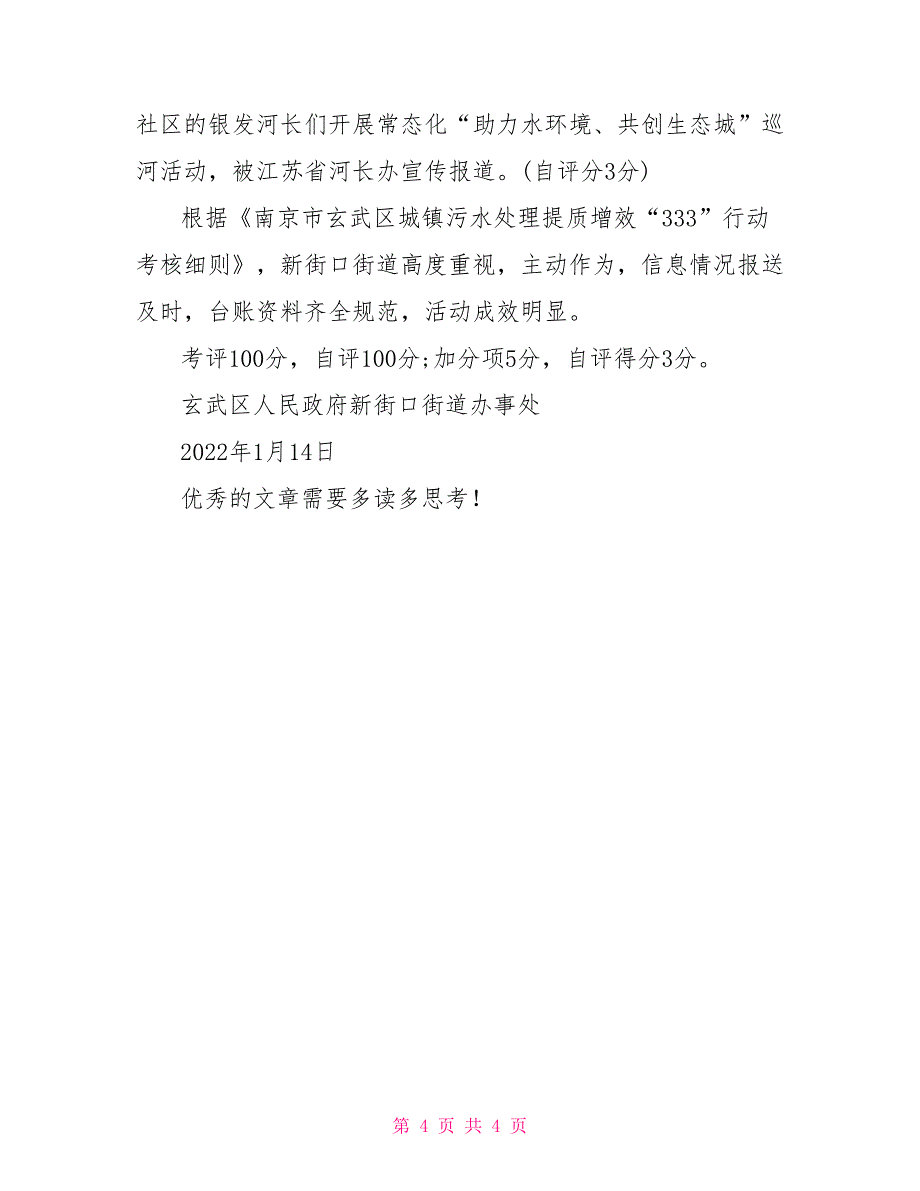 社区的银发河长们开展常态化“助力水环境、共创生态城”巡河活动，被江苏省河长办宣传报道。(自评分3分)

根据《南京市玄武区城镇污水处理提质增效“333”行动考核细则》，新街口街道高度重视，主动作为，信息情况报送及时，台账资料齐全规范，活动成效明显。

考评100分，自评100分;加分项5分，自评得分3分。

玄武区人民政府新街口街道办事处

2022年1月14日

优秀的文章需要多读多思考！

第 4 页 共 4 页